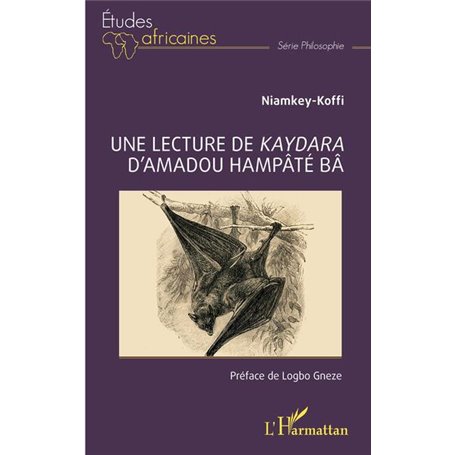 Études africaines

Série Philosophie

Niamkey-Koffi

UNE LECTURE DE KAYDARA D'AMADOU HAMPÂTÉ BÂ

Préface de Logbo Gneze

L'Harmattan